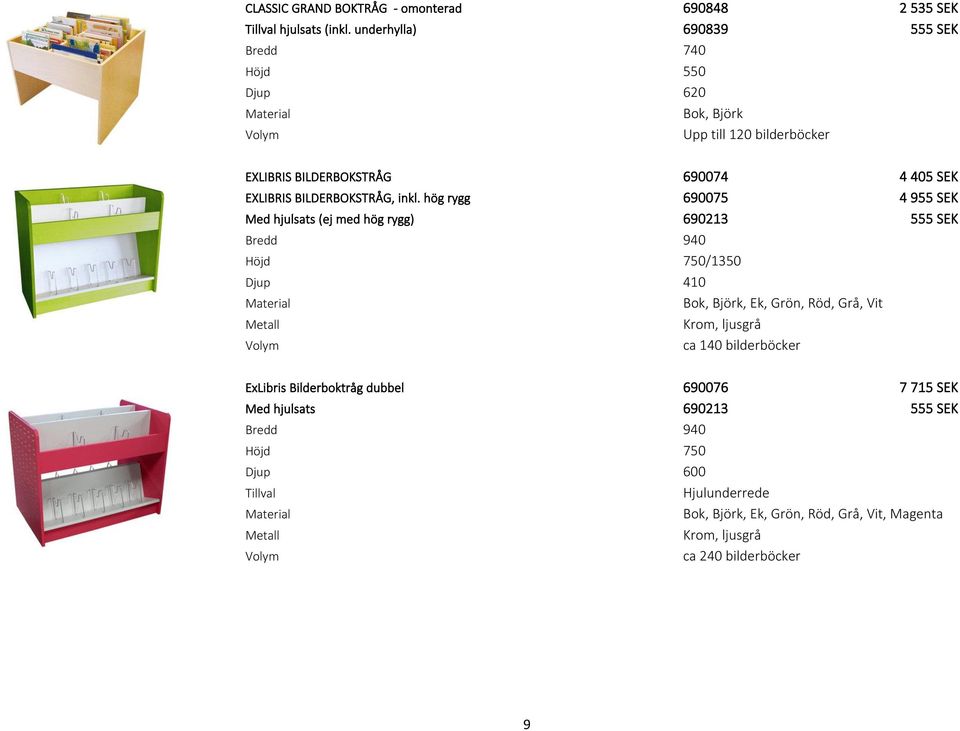 | | | |
|---|---|---|
| CLASSIC GRAND BOKTRÅG - omonterad | 690848 | 2 535 SEK |
| Tillval hjulsats (inkl. underhylla) | 690839 | 555 SEK |
| Bredd | 740 | |
| Höjd | 550 | |
| Djup | 620 | |
| Material | Bok, Björk | |
| Volym | Upp till 120 bilderböcker | |

| | | |
|---|---|---|
| EXLIBRIS BILDERBOKSTRÅG | 690074 | 4 405 SEK |
| EXLIBRIS BILDERBOKSTRÅG, inkl. hög rygg | 690075 | 4 955 SEK |
| Med hjulsats (ej med hög rygg) | 690213 | 555 SEK |
| Bredd | 940 | |
| Höjd | 750/1350 | |
| Djup | 410 | |
| Material | Bok, Björk, Ek, Grön, Röd, Grå, Vit | |
| Metall | Krom, ljusgrå | |
| Volym | ca 140 bilderböcker | |

| | | |
|---|---|---|
| ExLibris Bilderboktråg dubbel | 690076 | 7 715 SEK |
| Med hjulsats | 690213 | 555 SEK |
| Bredd | 940 | |
| Höjd | 750 | |
| Djup | 600 | |
| Tillval | Hjulunderrede | |
| Material | Bok, Björk, Ek, Grön, Röd, Grå, Vit, Magenta | |
| Metall | Krom, ljusgrå | |
| Volym | ca 240 bilderböcker | |

9